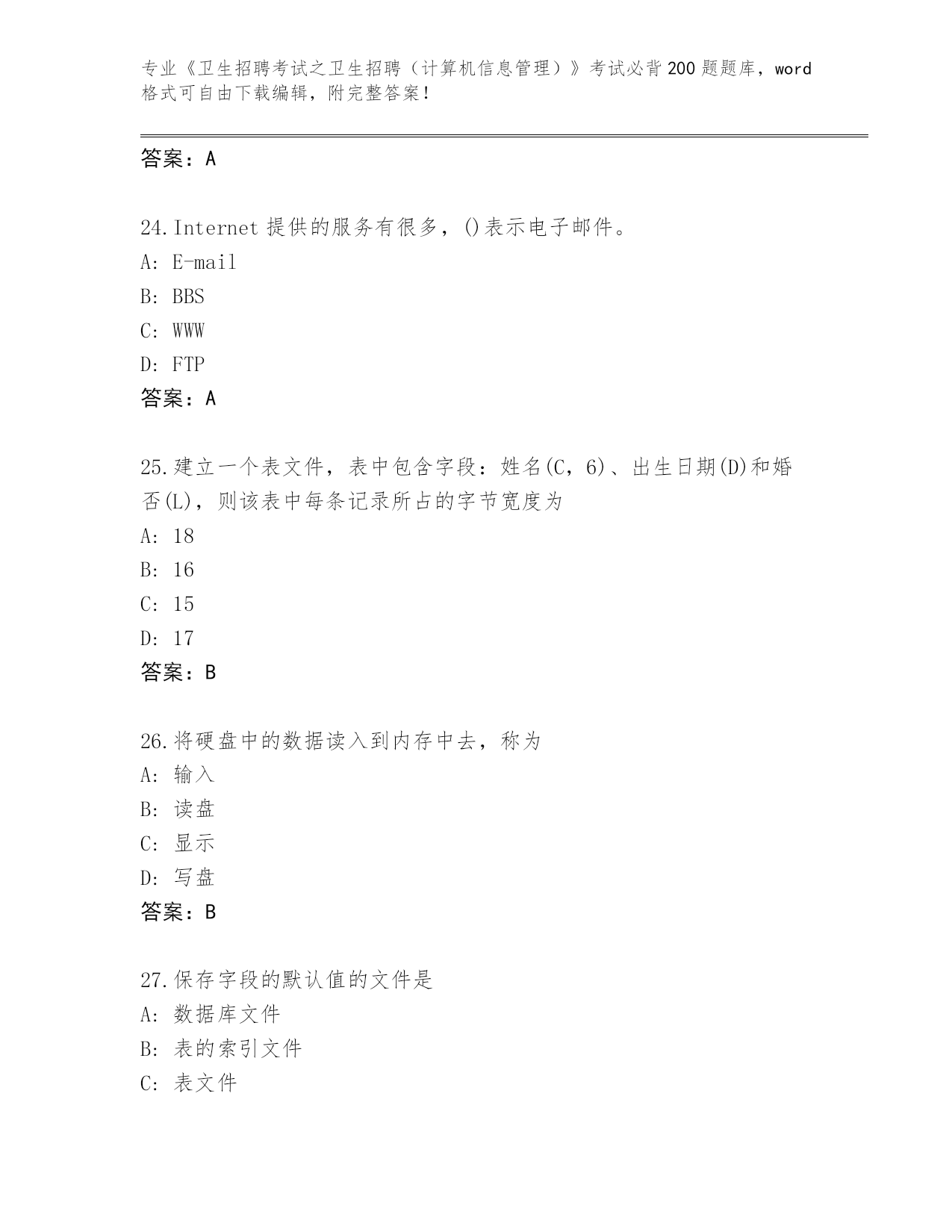 专业《卫生招聘考试之卫生招聘（计算机信息管理）》考试必背200题题库，word格式可自由下载编辑，附完整答案！

答案：A

24.Internet提供的服务有很多，()表示电子邮件。
A: E-mail
B: BBS
C: WWW
D: FTP
答案：A

25.建立一个表文件，表中包含字段：姓名(C，6)、出生日期(D)和婚否(L)，则该表中每条记录所占的字节宽度为
A: 18
B: 16
C: 15
D: 17
答案：B

26.将硬盘中的数据读入到内存中去，称为
A: 输入
B: 读盘
C: 显示
D: 写盘
答案：B

27.保存字段的默认值的文件是
A: 数据库文件
B: 表的索引文件
C: 表文件